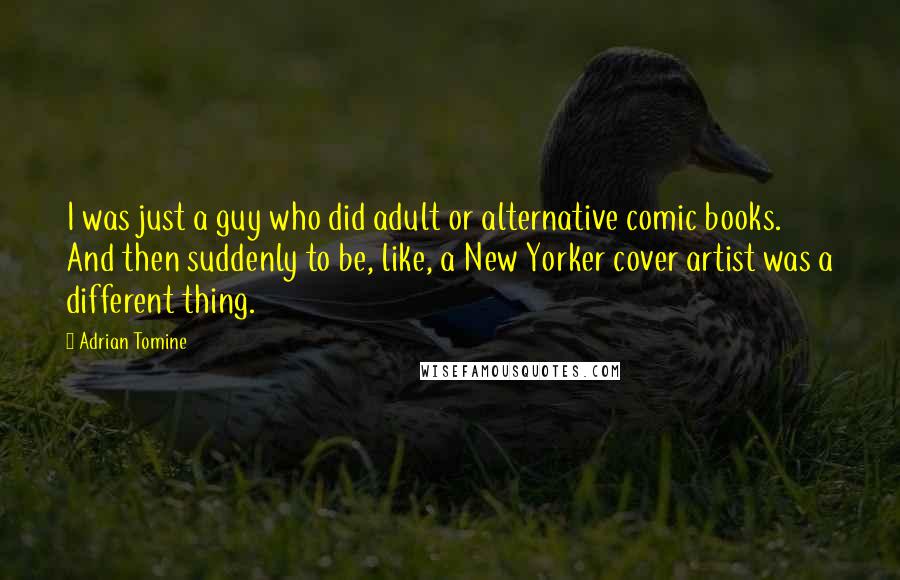 I was just a guy who did adult or alternative comic books. And then suddenly to be, like, a New Yorker cover artist was a different thing.

Adrian Tomine

WISEFAMOUSQUOTES.COM